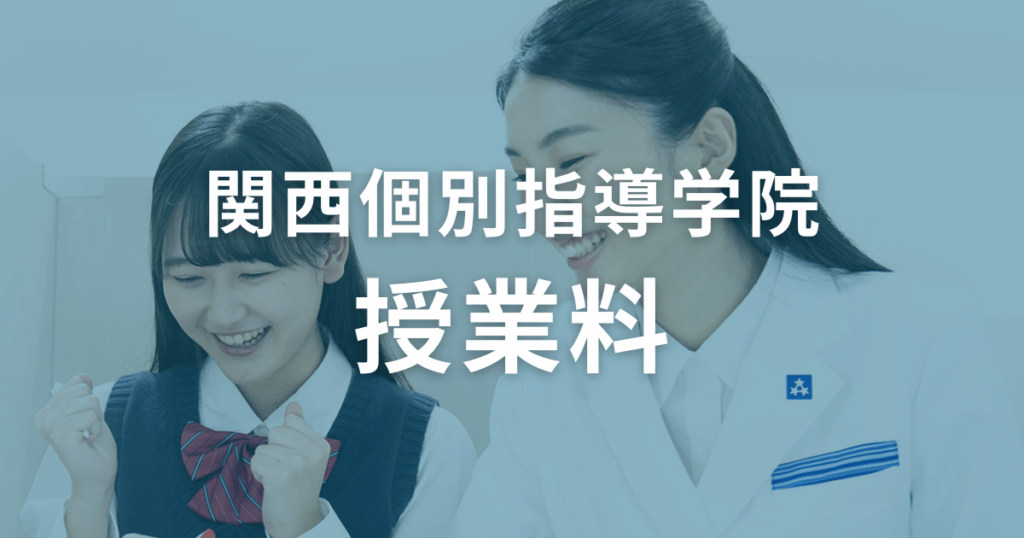 関西個別指導学院
授業料